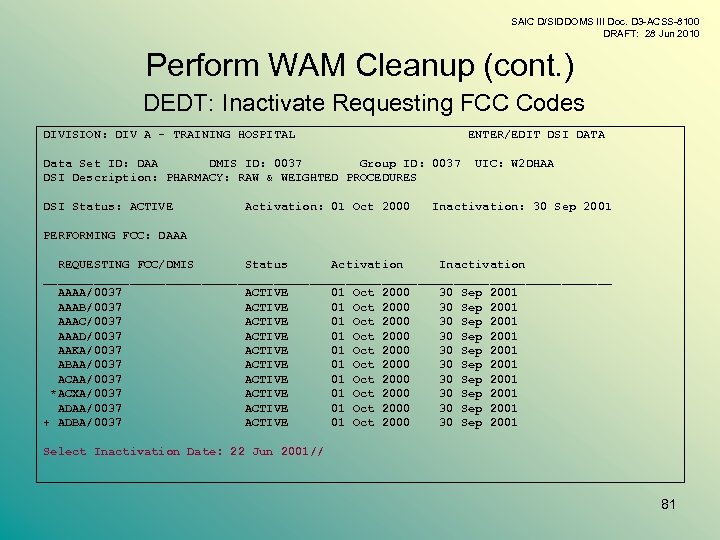 SAIC D/SIDDOMS III Doc. D3-ACSS-8100
DRAFT: 28 Jun 2010

Perform WAM Cleanup (cont.)

DEDT: Inactivate Requesting FCC Codes

DIVISION: DIV A - TRAINING HOSPITAL ENTER/EDIT DSI DATA

Data Set ID: DAA DMIS ID: 0037 Group ID: 0037 UIC: W2DHAA
DSI Description: PHARMACY: RAW & WEIGHTED PROCEDURES

DSI Status: ACTIVE Activation: 01 Oct 2000 Inactivation: 30 Sep 2001

PERFORMING FCC: DAAA

| REQUESTING FCC/DMIS | Status | Activation | Inactivation |
|---|---|---|---|
| AAAA/0037 | ACTIVE | 01 Oct 2000 | 30 Sep 2001 |
| AAAB/0037 | ACTIVE | 01 Oct 2000 | 30 Sep 2001 |
| AAAC/0037 | ACTIVE | 01 Oct 2000 | 30 Sep 2001 |
| AAAD/0037 | ACTIVE | 01 Oct 2000 | 30 Sep 2001 |
| AAKA/0037 | ACTIVE | 01 Oct 2000 | 30 Sep 2001 |
| ABAA/0037 | ACTIVE | 01 Oct 2000 | 30 Sep 2001 |
| ACAA/0037 | ACTIVE | 01 Oct 2000 | 30 Sep 2001 |
| *ACXA/0037 | ACTIVE | 01 Oct 2000 | 30 Sep 2001 |
| ADAA/0037 | ACTIVE | 01 Oct 2000 | 30 Sep 2001 |
| + ADBA/0037 | ACTIVE | 01 Oct 2000 | 30 Sep 2001 |

Select Inactivation Date: 22 Jun 2001//

81